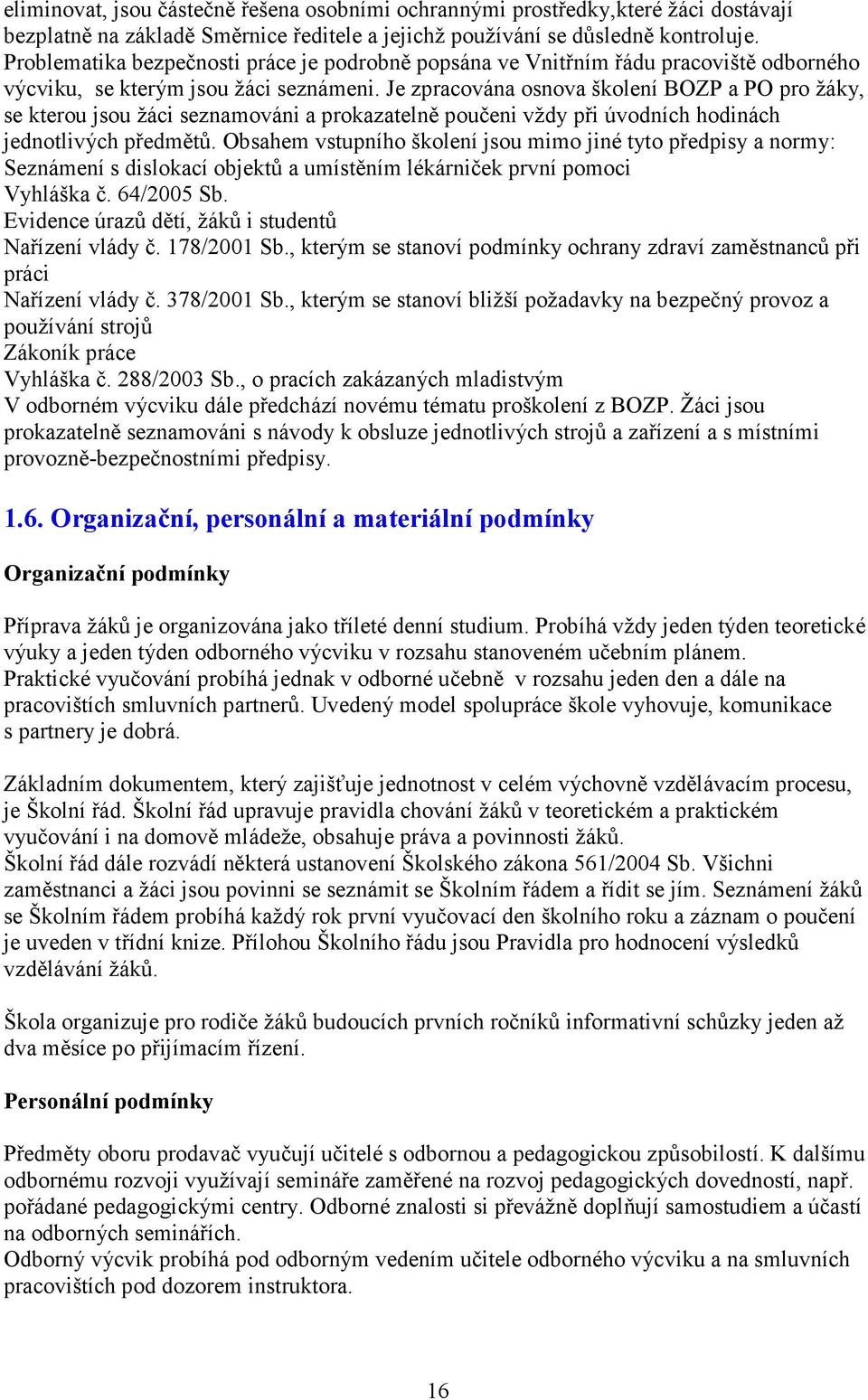 eliminovat, jsou částečně řešena osobními ochrannými prostředky,které žáci dostávají bezplatně na základě Směrnice ředitele a jejichž používání se důsledně kontroluje. Problematika bezpečnosti práce je podrobně popsána ve Vnitřním řádu pracoviště odborného výcviku, se kterým jsou žáci seznámeni. Je zpracována osnova školení BOZP a PO pro žáky, se kterou jsou žáci seznamováni a prokazatelně poučeni vždy při úvodních hodinách jednotlivých předmětů. Obsahem vstupního školení jsou mimo jiné tyto předpisy a normy:
Seznámení s dislokací objektů a umístěním lékárniček první pomoci
Vyhláška č. 64/2005 Sb.
Evidence úrazů dětí, žáků i studentů
Nařízení vlády č. 178/2001 Sb., kterým se stanoví podmínky ochrany zdraví zaměstnanců při práci
Nařízení vlády č. 378/2001 Sb., kterým se stanoví bližší požadavky na bezpečný provoz a používání strojů
Zákoník práce
Vyhláška č. 288/2003 Sb., o pracích zakázaných mladistvým
V odborném výcviku dále předchází novému tématu proškolení z BOZP. Žáci jsou prokazatelně seznamováni s návody k obsluze jednotlivých strojů a zařízení a s místními provozně-bezpečnostními předpisy.

1.6. Organizační, personální a materiální podmínky

Organizační podmínky

Příprava žáků je organizována jako tříleté denní studium. Probíhá vždy jeden týden teoretické výuky a jeden týden odborného výcviku v rozsahu stanoveném učebním plánem.
Praktické vyučování probíhá jednak v odborné učebně v rozsahu jeden den a dále na pracovištích smluvních partnerů. Uvedený model spolupráce škole vyhovuje, komunikace s partnery je dobrá.

Základním dokumentem, který zajišťuje jednotnost v celém výchovně vzdělávacím procesu, je Školní řád. Školní řád upravuje pravidla chování žáků v teoretickém a praktickém vyučování i na domově mládeže, obsahuje práva a povinnosti žáků.
Školní řád dále rozvádí některá ustanovení Školského zákona 561/2004 Sb. Všichni zaměstnanci a žáci jsou povinni se seznámit se Školním řádem a řídit se jím. Seznámení žáků se Školním řádem probíhá každý rok první vyučovací den školního roku a záznam o poučení je uveden v třídní knize. Přílohou Školního řádu jsou Pravidla pro hodnocení výsledků vzdělávání žáků.

Škola organizuje pro rodiče žáků budoucích prvních ročníků informativní schůzky jeden až dva měsíce po přijímacím řízení.

Personální podmínky

Předměty oboru prodavač vyučují učitelé s odbornou a pedagogickou způsobilostí. K dalšímu odbornému rozvoji využívají semináře zaměřené na rozvoj pedagogických dovedností, např. pořádané pedagogickými centry. Odborné znalosti si převážně doplňují samostudiem a účastí na odborných seminářích.
Odborný výcvik probíhá pod odborným vedením učitele odborného výcviku a na smluvních pracovištích pod dozorem instruktora.

16